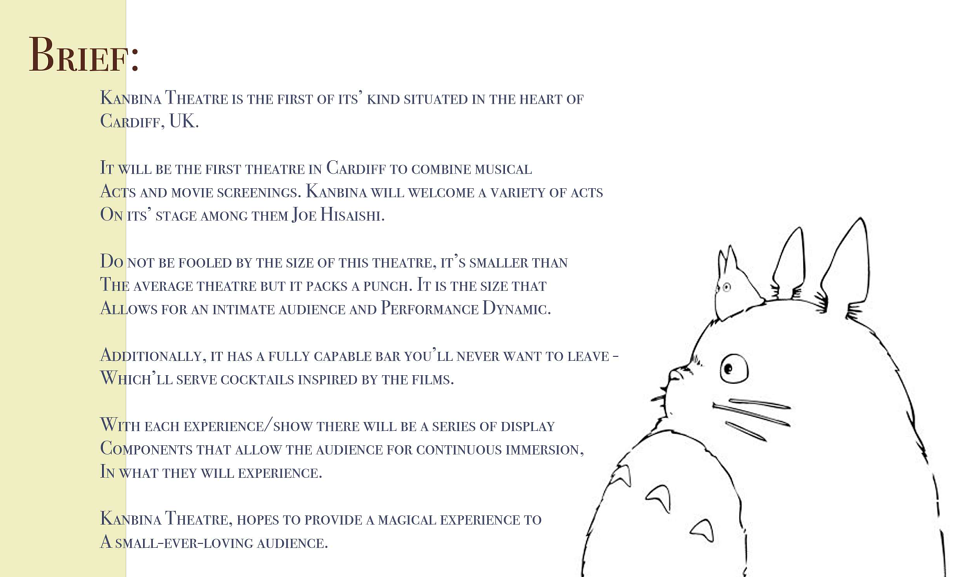 Brief:

Kanbina Theatre is the first of its' kind situated in the heart of Cardiff, UK.

It will be the first theatre in Cardiff to combine musical Acts and movie screenings. Kanbina will welcome a variety of acts On its' stage among them Joe Hisaishi.

Do not be fooled by the size of this theatre, it's smaller than The average theatre but it packs a punch. It is the size that Allows for an intimate audience and Performance Dynamic.

Additionally, it has a fully capable bar you'll never want to leave - Which'll serve cocktails inspired by the films.

With each experience/show there will be a series of display Components that allow the audience for continuous immersion, In what they will experience.

Kanbina Theatre, hopes to provide a magical experience to A small-ever-loving audience.